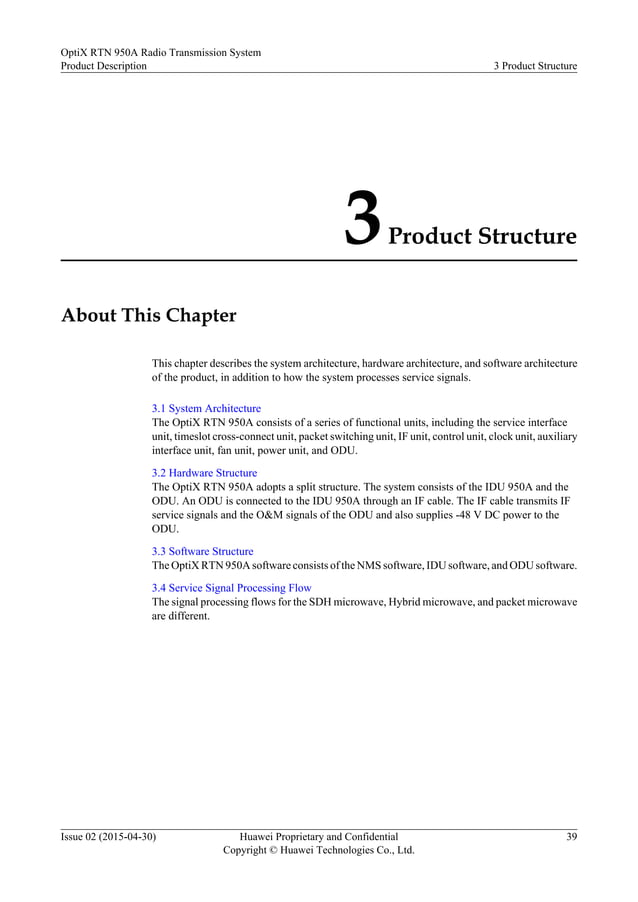 OptiX RTN 950A Radio Transmission System
Product Description 3 Product Structure

3 Product Structure

About This Chapter

This chapter describes the system architecture, hardware architecture, and software architecture of the product, in addition to how the system processes service signals.

3.1 System Architecture
The OptiX RTN 950A consists of a series of functional units, including the service interface unit, timeslot cross-connect unit, packet switching unit, IF unit, control unit, clock unit, auxiliary interface unit, fan unit, power unit, and ODU.

3.2 Hardware Structure
The OptiX RTN 950A adopts a split structure. The system consists of the IDU 950A and the ODU. An ODU is connected to the IDU 950A through an IF cable. The IF cable transmits IF service signals and the O&M signals of the ODU and also supplies -48 V DC power to the ODU.

3.3 Software Structure
The OptiX RTN 950A software consists of the NMS software, IDU software, and ODU software.

3.4 Service Signal Processing Flow
The signal processing flows for the SDH microwave, Hybrid microwave, and packet microwave are different.

Issue 02 (2015-04-30) Huawei Proprietary and Confidential
Copyright © Huawei Technologies Co., Ltd. 39